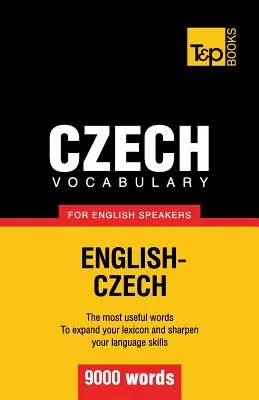 T&P BOOKS

CZECH
VOCABULARY

FOR ENGLISH SPEAKERS

ENGLISH-CZECH

The most useful words
To expand your lexicon and sharpen your language skills

9000 words